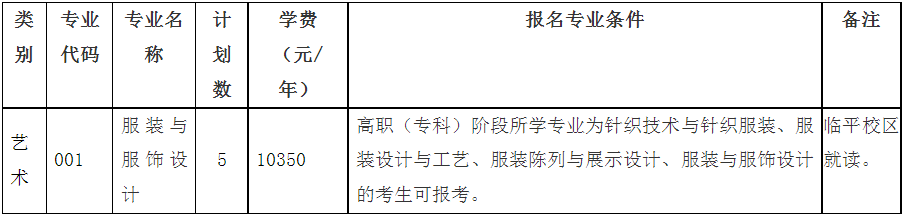 | 类别 | 专业代码 | 专业名称 | 计划数 | 学费（元/年） | 报名专业条件 | 备注 |
|---|---|---|---|---|---|---|
| 艺术 | 001 | 服装与服饰设计 | 5 | 10350 | 高职（专科）阶段所学专业为针织技术与针织服装、服装设计与工艺、服装陈列与展示设计、服装与服饰设计的考生可报考。 | 临平校区就读。 |